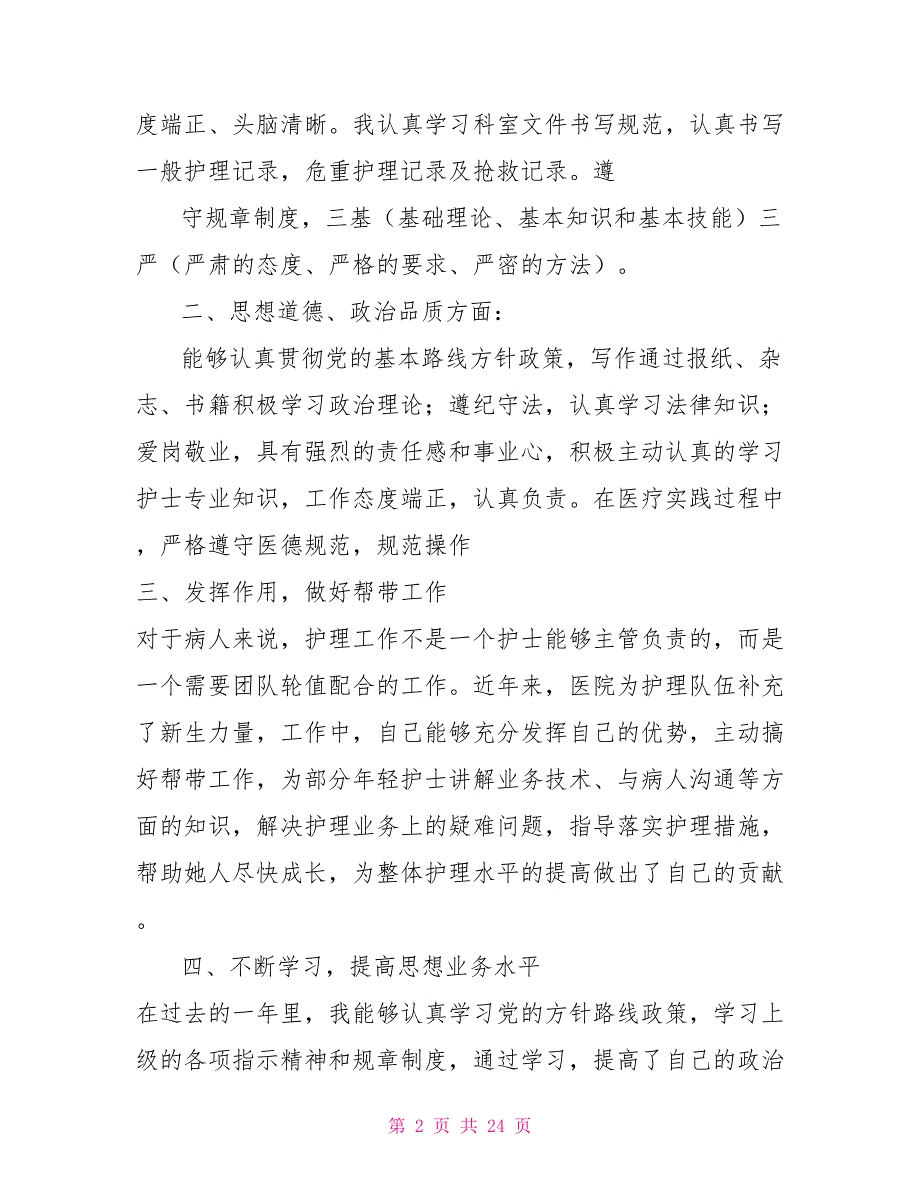 度端正、头脑清晰。我认真学习科室文件书写规范，认真书写一般护理记录，危重护理记录及抢救记录。遵

守规章制度，三基（基础理论、基本知识和基本技能）三严（严肃的态度、严格的要求、严密的方法）。

二、思想道德、政治品质方面：

能够认真贯彻党的基本路线方针政策，写作通过报纸、杂志、书籍积极学习政治理论；遵纪守法，认真学习法律知识；爱岗敬业，具有强烈的责任感和事业心，积极主动认真的学习护士专业知识，工作态度端正，认真负责。在医疗实践过程中，严格遵守医德规范，规范操作

三、发挥作用，做好帮带工作

对于病人来说，护理工作不是一个护士能够主管负责的，而是一个需要团队轮值配合的工作。近年来，医院为护理队伍补充了新生力量，工作中，自己能够充分发挥自己的优势，主动搞好帮带工作，为部分年轻护士讲解业务技术、与病人沟通等方面的知识，解决护理业务上的疑难问题，指导落实护理措施，帮助她人尽快成长，为整体护理水平的提高做出了自己的贡献。

四、不断学习，提高思想业务水平

在过去的一年里，我能够认真学习党的方针路线政策，学习上级的各项指示精神和规章制度，通过学习，提高了自己的政治

第 2 页 共 24 页